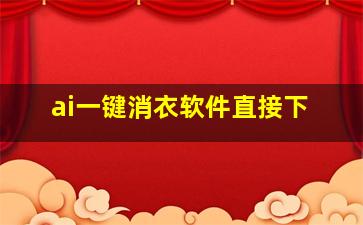 ai一键消衣软件直接下